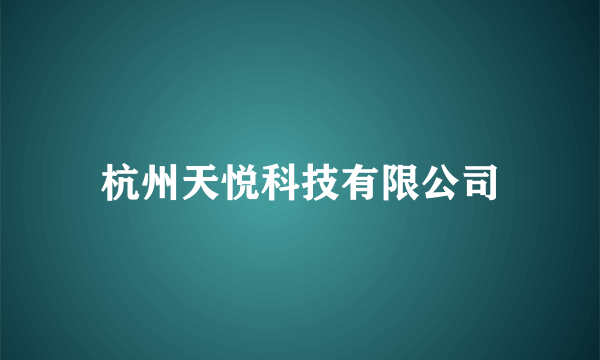 杭州天悦科技有限公司